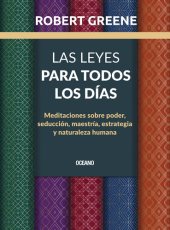 ROBERT GREENE

LAS LEYES
PARA TODOS
LOS DÍAS

Meditaciones sobre poder, seducción, maestría, estrategia y naturaleza humana

OCEANO